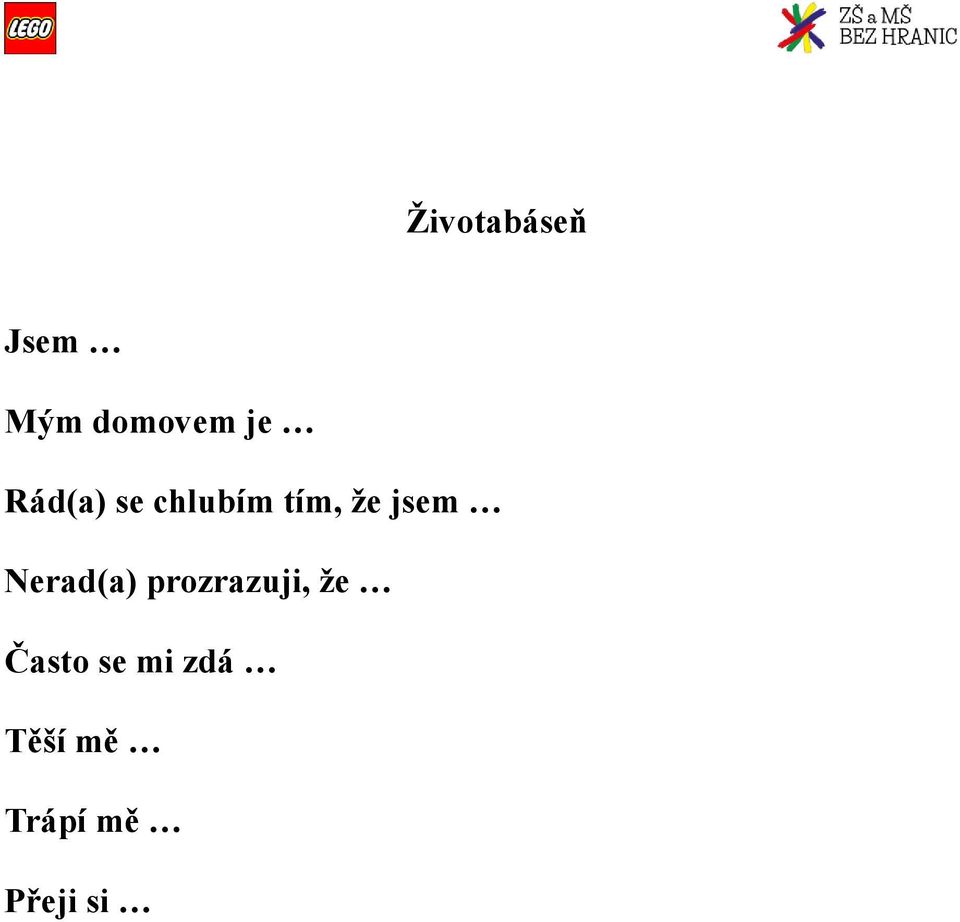 LEGO

ZŠ a MŠ BEZ HRANIC

Životabáseň

Jsem …

Mým domovem je …

Rád(a) se chlubím tím, že jsem …

Nerad(a) prozrazuji, že …

Často se mi zdá …

Těší mě …

Trápí mě …

Přeji si …